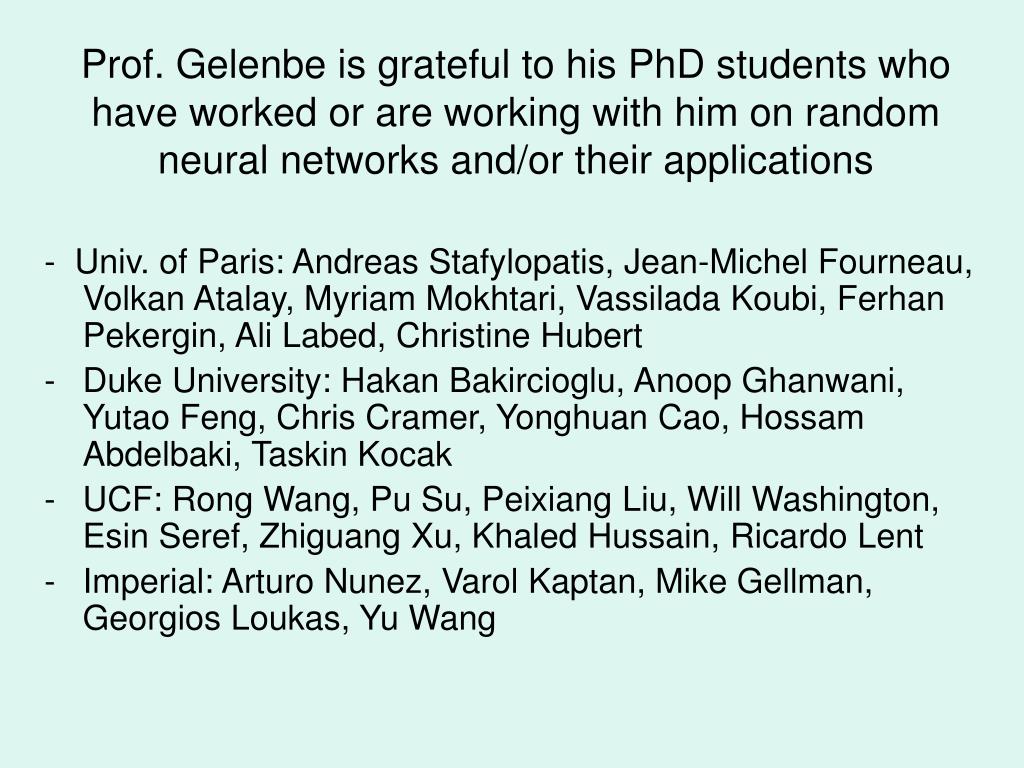 Prof. Gelenbe is grateful to his PhD students who have worked or are working with him on random neural networks and/or their applications

- Univ. of Paris: Andreas Stafylopatis, Jean-Michel Fourneau, Volkan Atalay, Myriam Mokhtari, Vassilada Koubi, Ferhan Pekergin, Ali Labed, Christine Hubert
- Duke University: Hakan Bakircioglu, Anoop Ghanwani, Yutao Feng, Chris Cramer, Yonghuan Cao, Hossam Abdelbaki, Taskin Kocak
- UCF: Rong Wang, Pu Su, Peixiang Liu, Will Washington, Esin Seref, Zhiguang Xu, Khaled Hussain, Ricardo Lent
- Imperial: Arturo Nunez, Varol Kaptan, Mike Gellman, Georgios Loukas, Yu Wang